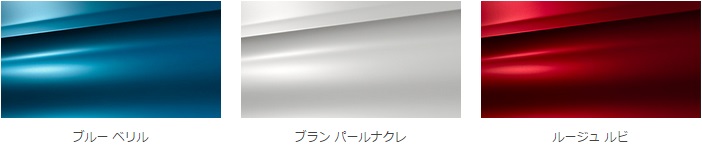 ブルー ベリル

ブラン パールナクレ

ルージュ ルビ